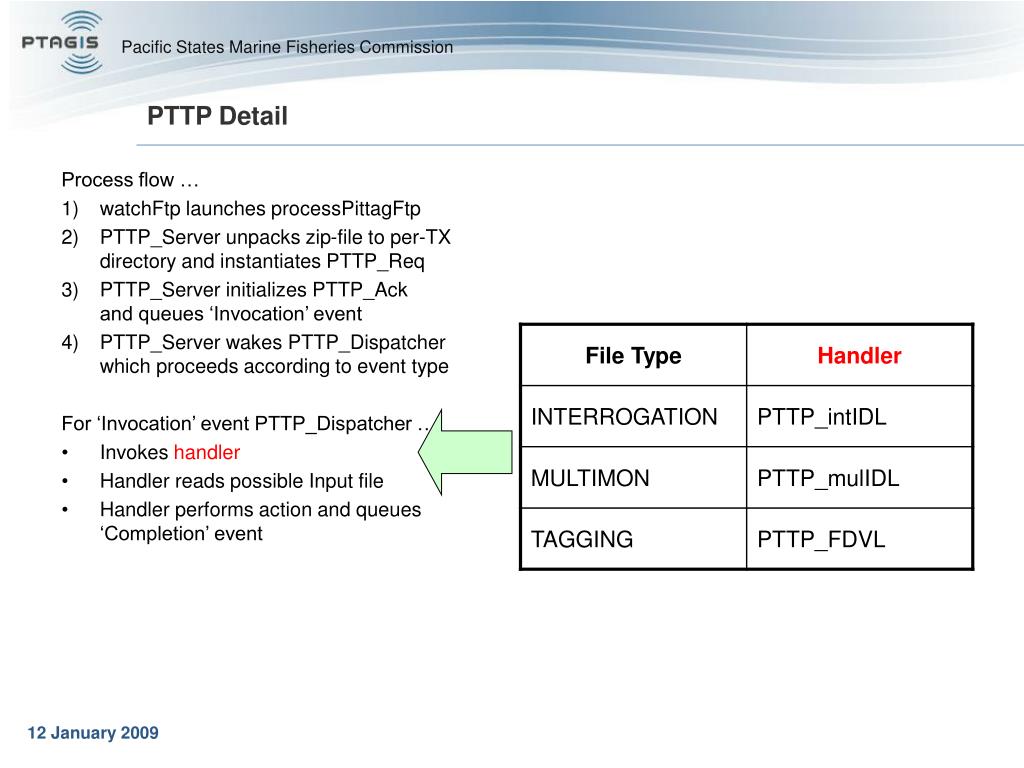 PTAGIS Pacific States Marine Fisheries Commission

PTTP Detail

Process flow …
1) watchFtp launches processPittagFtp
2) PTTP_Server unpacks zip-file to per-TX directory and instantiates PTTP_Req
3) PTTP_Server initializes PTTP_Ack and queues ‘Invocation’ event
4) PTTP_Server wakes PTTP_Dispatcher which proceeds according to event type

For ‘Invocation’ event PTTP_Dispatcher …
• Invokes handler
• Handler reads possible Input file
• Handler performs action and queues ‘Completion’ event

| File Type | Handler |
|---|---|
| INTERROGATION | PTTP_intIDL |
| MULTIMON | PTTP_mulIDL |
| TAGGING | PTTP_FDVL |

12 January 2009